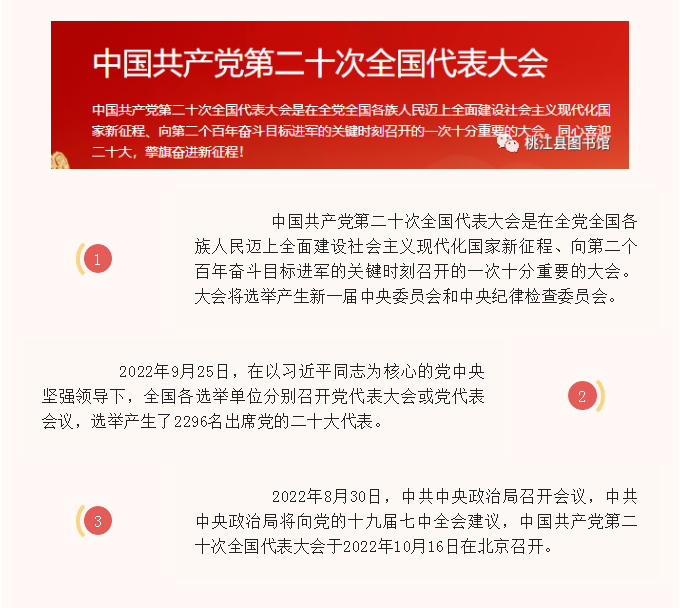 中国共产党第二十次全国代表大会

中国共产党第二十次全国代表大会是在全党全国各族人民迈上全面建设社会主义现代化国家新征程、向第二个百年奋斗目标进军的关键时刻召开的一次十分重要的大会。同心喜迎二十大，擎旗奋进新征程！

桃江县图书馆

1

中国共产党第二十次全国代表大会是在全党全国各族人民迈上全面建设社会主义现代化国家新征程、向第二个百年奋斗目标进军的关键时刻召开的一次十分重要的大会。大会将选举产生新一届中央委员会和中央纪律检查委员会。

2022年9月25日，在以习近平同志为核心的党中央坚强领导下，全国各选举单位分别召开党代表大会或党代表会议，选举产生了2296名出席党的二十大代表。

2

3

2022年8月30日，中共中央政治局召开会议，中共中央政治局将向党的十九届七中全会建议，中国共产党第二十次全国代表大会于2022年10月16日在北京召开。